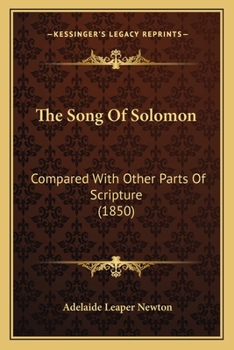 —KESSINGER'S LEGACY REPRINTS—

The Song Of Solomon

Compared With Other Parts Of Scripture (1850)

Adelaide Leaper Newton